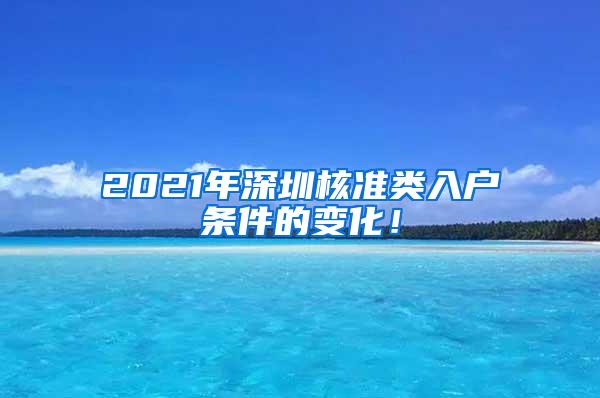 2021年深圳核准类入户条件的变化！